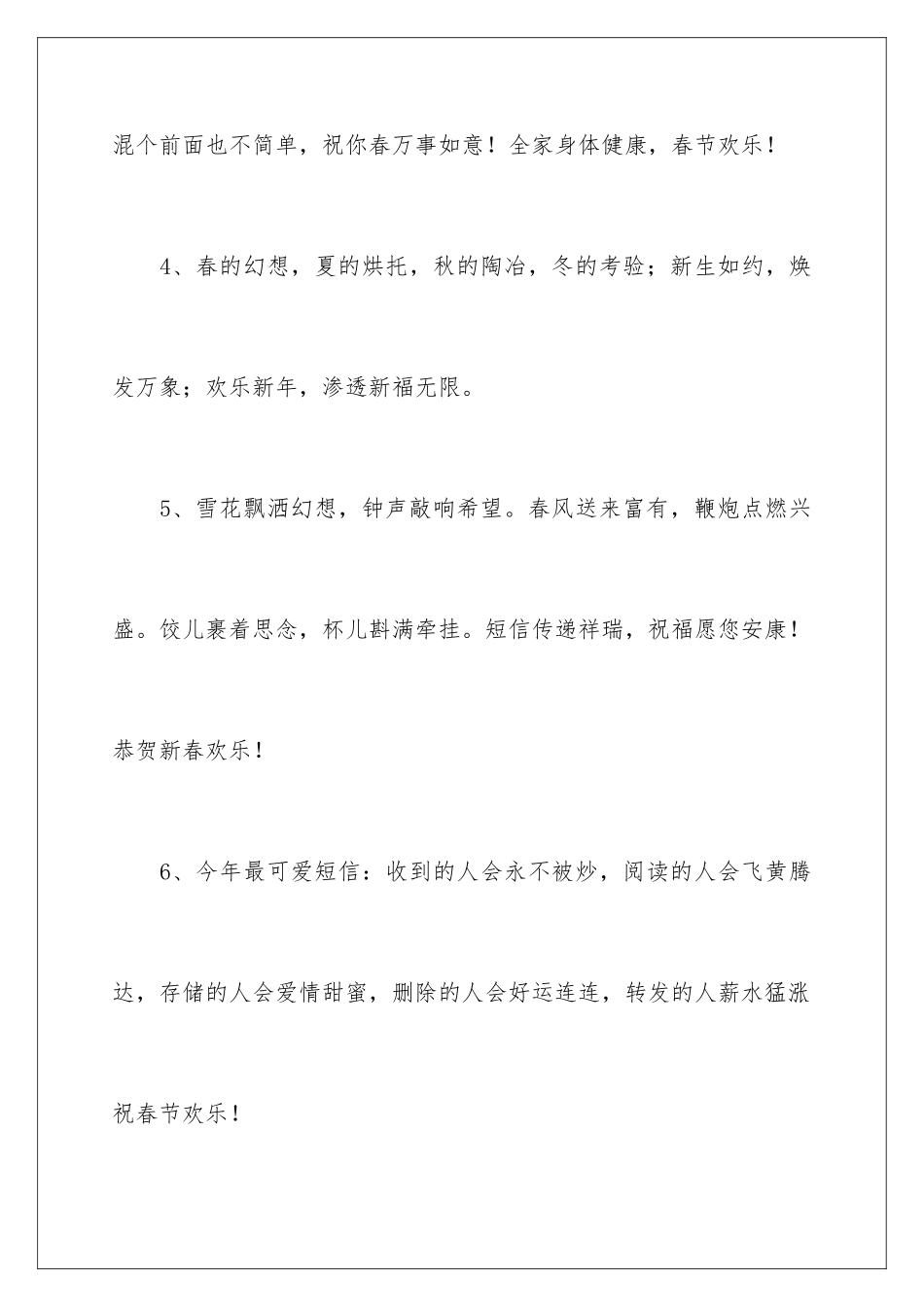 混个前面也不简单，祝你春万事如意！全家身体健康，春节欢乐！

4、春的幻想，夏的烘托，秋的陶冶，冬的考验；新生如约，焕发万象；欢乐新年，渗透新福无限。

5、雪花飘洒幻想，钟声敲响希望。春风送来富有，鞭炮点燃兴盛。饺儿裹着思念，杯儿斟满牵挂。短信传递祥瑞，祝福愿您安康！恭贺新春欢乐！

6、今年最可爱短信：收到的人会永不被炒，阅读的人会飞黄腾达，存储的人会爱情甜蜜，删除的人会好运连连，转发的人薪水猛涨祝春节欢乐！